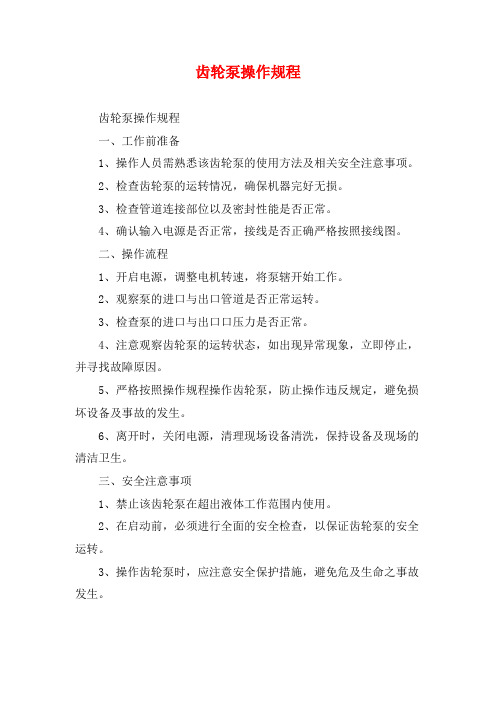 齿轮泵操作规程

齿轮泵操作规程

一、工作前准备

1、操作人员需熟悉该齿轮泵的使用方法及相关安全注意事项。

2、检查齿轮泵的运转情况，确保机器完好无损。

3、检查管道连接部位以及密封性能是否正常。

4、确认输入电源是否正常，接线是否正确严格按照接线图。

二、操作流程

1、开启电源，调整电机转速，将泵辖开始工作。

2、观察泵的进口与出口管道是否正常运转。

3、检查泵的进口与出口口压力是否正常。

4、注意观察齿轮泵的运转状态，如出现异常现象，立即停止，并寻找故障原因。

5、严格按照操作规程操作齿轮泵，防止操作违反规定，避免损坏设备及事故的发生。

6、离开时，关闭电源，清理现场设备清洗，保持设备及现场的清洁卫生。

三、安全注意事项

1、禁止该齿轮泵在超出液体工作范围内使用。

2、在启动前，必须进行全面的安全检查，以保证齿轮泵的安全运转。

3、操作齿轮泵时，应注意安全保护措施，避免危及生命之事故发生。